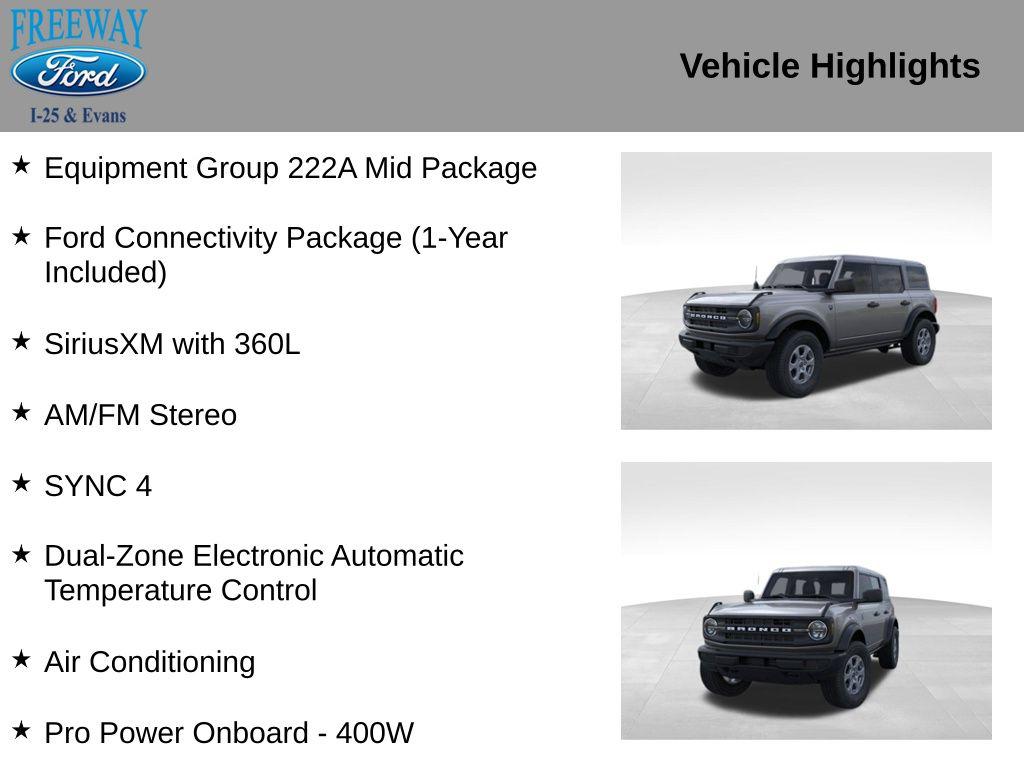 FREEWAY
Ford
I-25 & Evans

Vehicle Highlights

★ Equipment Group 222A Mid Package

★ Ford Connectivity Package (1-Year Included)

★ SiriusXM with 360L

★ AM/FM Stereo

★ SYNC 4

★ Dual-Zone Electronic Automatic Temperature Control

★ Air Conditioning

★ Pro Power Onboard - 400W

BRONCO

BRONCO